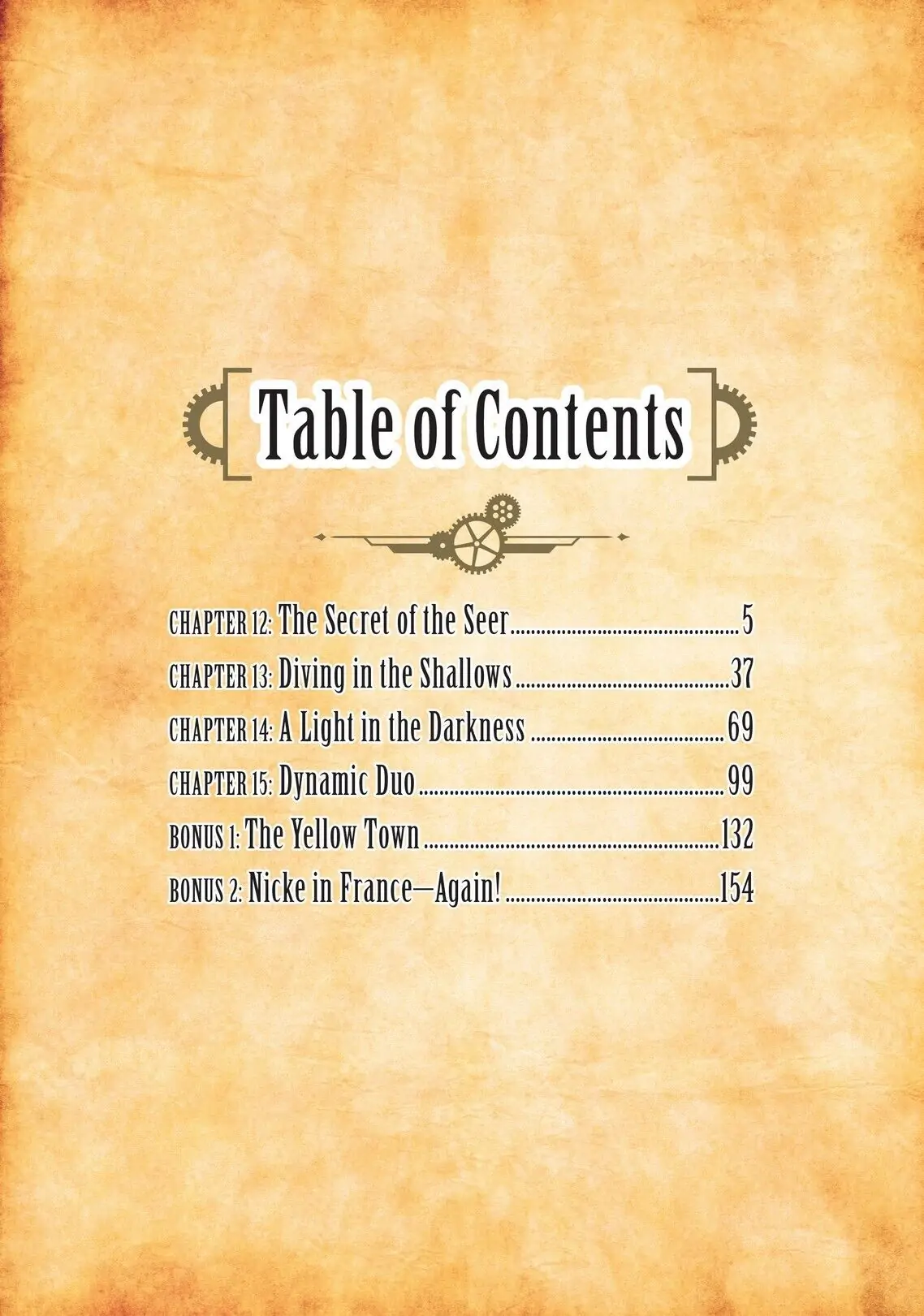 Table of Contents

CHAPTER 12: The Secret of the Seer 5
CHAPTER 13: Diving in the Shallows 37
CHAPTER 14: A Light in the Darkness 69
CHAPTER 15: Dynamic Duo 99
BONUS 1: The Yellow Town 132
BONUS 2: Nicke in France—Again! 154